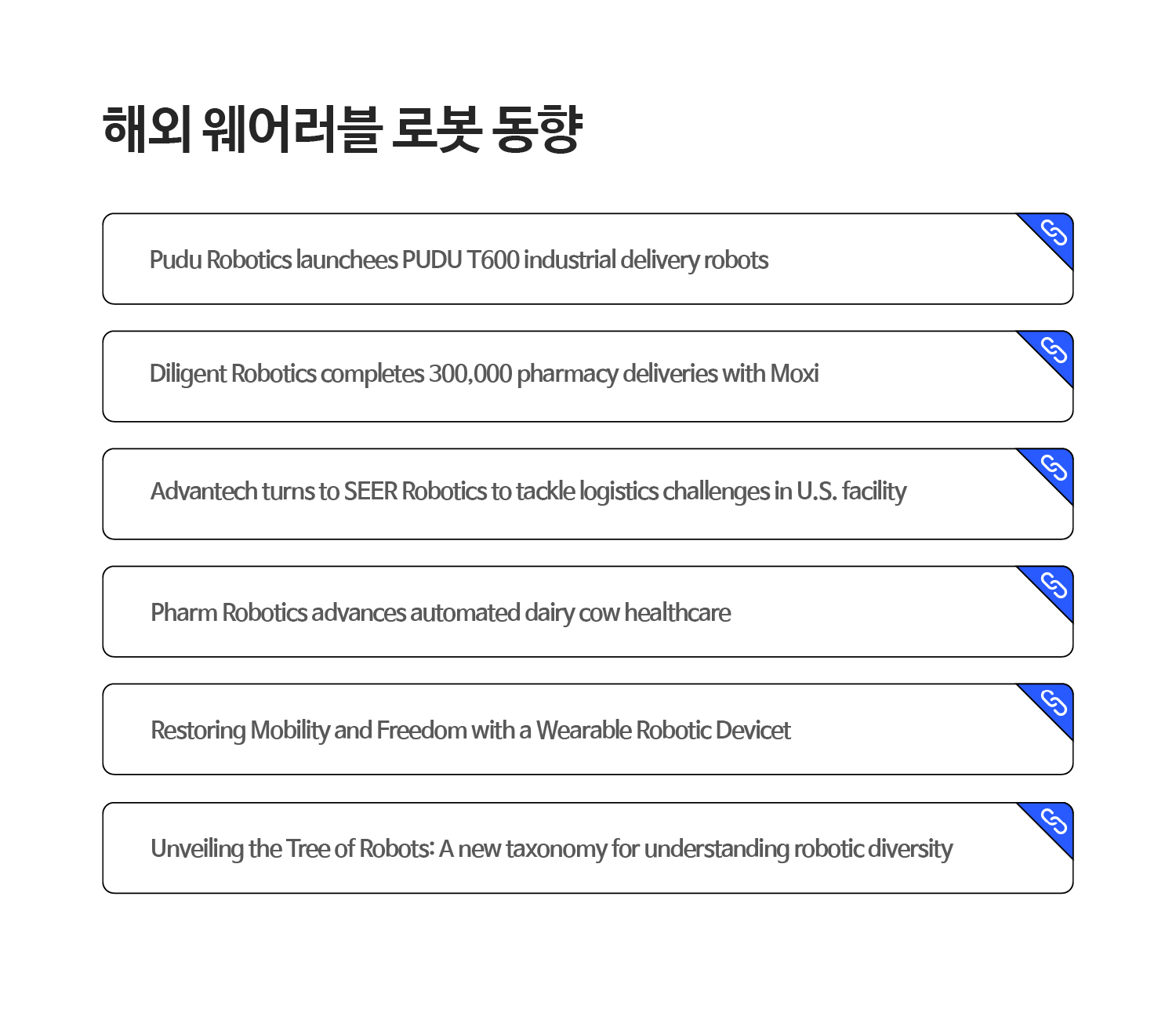 해외 웨어러블 로봇 동향

Pudu Robotics launchees PUDU T600 industrial delivery robots

Diligent Robotics completes 300,000 pharmacy deliveries with Moxi

Advantech turns to SEER Robotics to tackle logistics challenges in U.S. facility

Pharm Robotics advances automated dairy cow healthcare

Restoring Mobility and Freedom with a Wearable Robotic Devicet

Unveiling the Tree of Robots: A new taxonomy for understanding robotic diversity